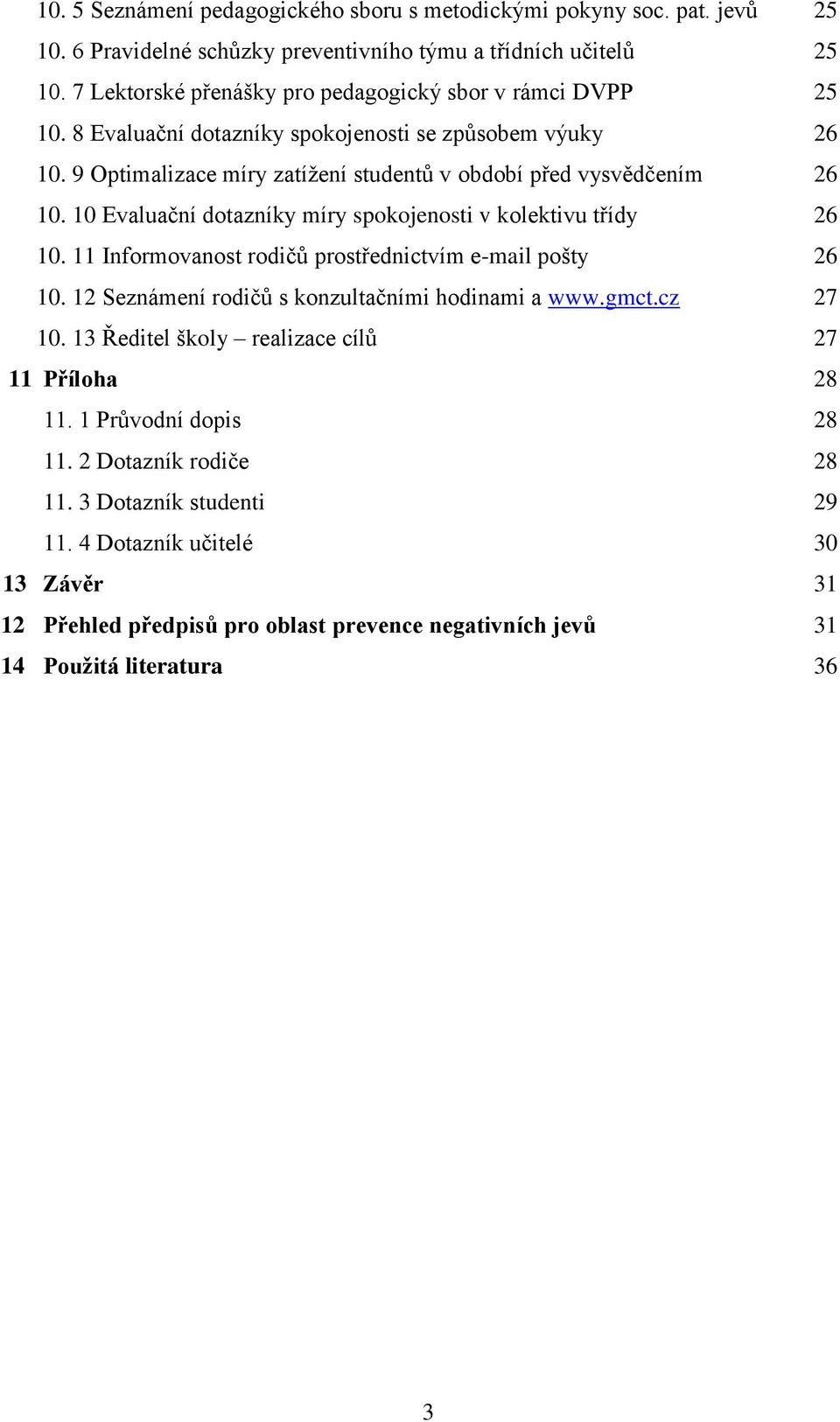 10. 5 Seznámení pedagogického sboru s metodickými pokyny soc. pat. jevů 25
10. 6 Pravidelné schůzky preventivního týmu a třídních učitelů 25
10. 7 Lektorské přenášky pro pedagogický sbor v rámci DVPP 25
10. 8 Evaluační dotazníky spokojenosti se způsobem výuky 26
10. 9 Optimalizace míry zatížení studentů v období před vysvědčením 26
10. 10 Evaluační dotazníky míry spokojenosti v kolektivu třídy 26
10. 11 Informovanost rodičů prostřednictvím e-mail pošty 26
10. 12 Seznámení rodičů s konzultačními hodinami a www.gmct.cz 27
10. 13 Ředitel školy – realizace cílů 27
11 Příloha 28
11. 1 Průvodní dopis 28
11. 2 Dotazník rodiče 28
11. 3 Dotazník studenti 29
11. 4 Dotazník učitelé 30
13 Závěr 31
12 Přehled předpisů pro oblast prevence negativních jevů 31
14 Použitá literatura 36

3